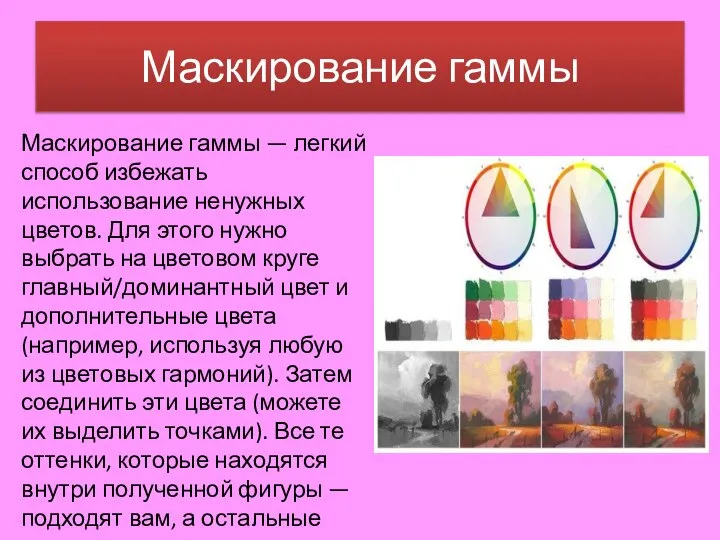 Маскирование гаммы

Маскирование гаммы — легкий способ избежать использование ненужных цветов. Для этого нужно выбрать на цветовом круге главный/доминантный цвет и дополнительные цвета (например, используя любую из цветовых гармоний). Затем соединить эти цвета (можете их выделить точками). Все те оттенки, которые находятся внутри полученной фигуры — подходят вам, а остальные